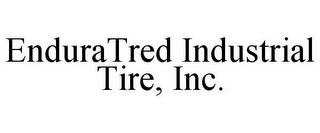 EnduraTred Industrial Tire, Inc.